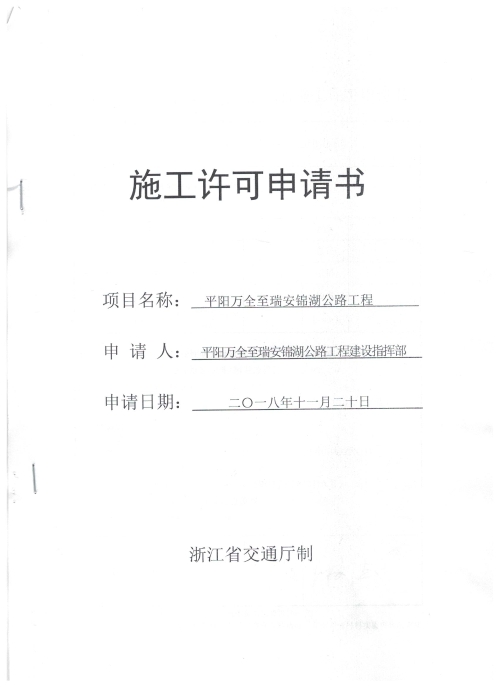 施工许可申请书

项目名称：平阳万全至瑞安锦湖公路工程

申 请 人：平阳万全至瑞安锦湖公路工程建设指挥部

申请日期：二〇一八年十一月二十日

浙江省交通厅制